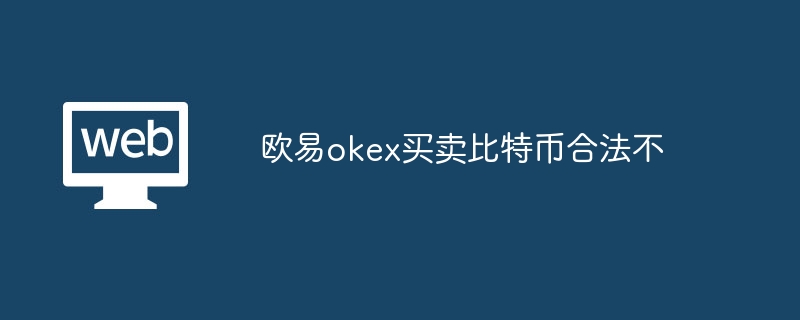 web

欧易okex买卖比特币合法不